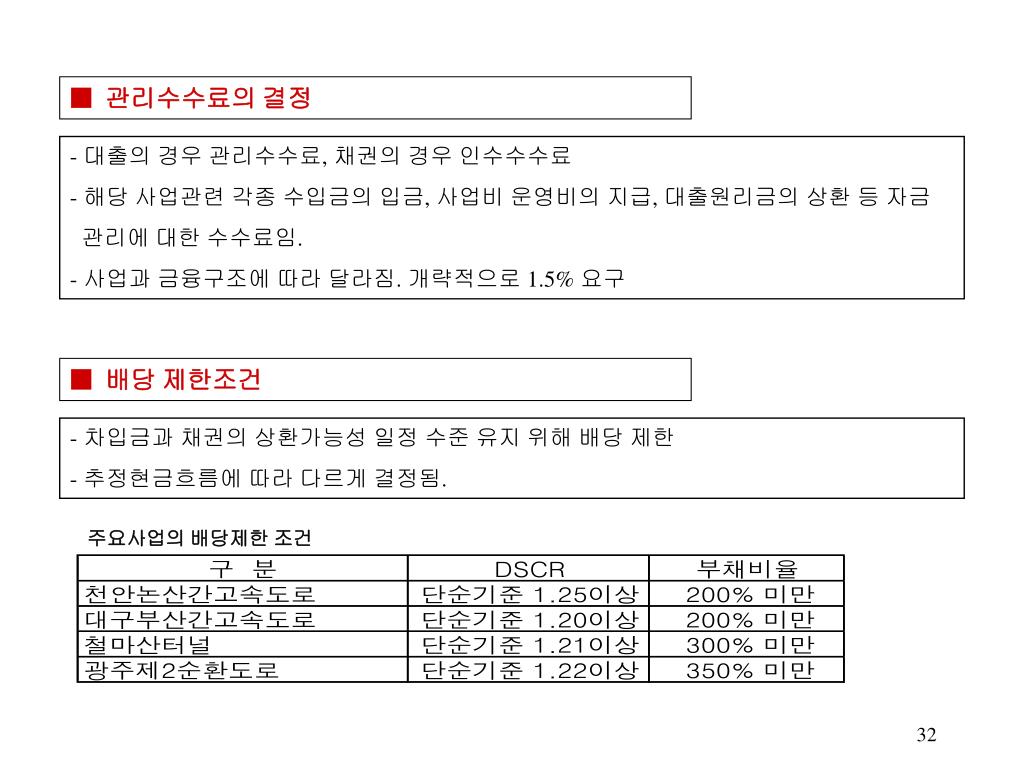 ■ 관리수수료의 결정

- 대출의 경우 관리수수료, 채권의 경우 인수수수료
- 해당 사업관련 각종 수입금의 입금, 사업비 운영비의 지급, 대출원리금의 상환 등 자금 관리에 대한 수수료임.
- 사업과 금융구조에 따라 달라짐. 개략적으로 1.5% 요구

■ 배당 제한조건

- 차입금과 채권의 상환가능성 일정 수준 유지 위해 배당 제한
- 추정현금흐름에 따라 다르게 결정됨.

주요사업의 배당제한 조건

| 구 분 | DSCR | 부채비율 |
|---|---|---|
| 천안논산간고속도로 | 단순기준 1.25이상 | 200% 미만 |
| 대구부산간고속도로 | 단순기준 1.20이상 | 200% 미만 |
| 철마산터널 | 단순기준 1.21이상 | 300% 미만 |
| 광주제2순환도로 | 단순기준 1.22이상 | 350% 미만 |

32